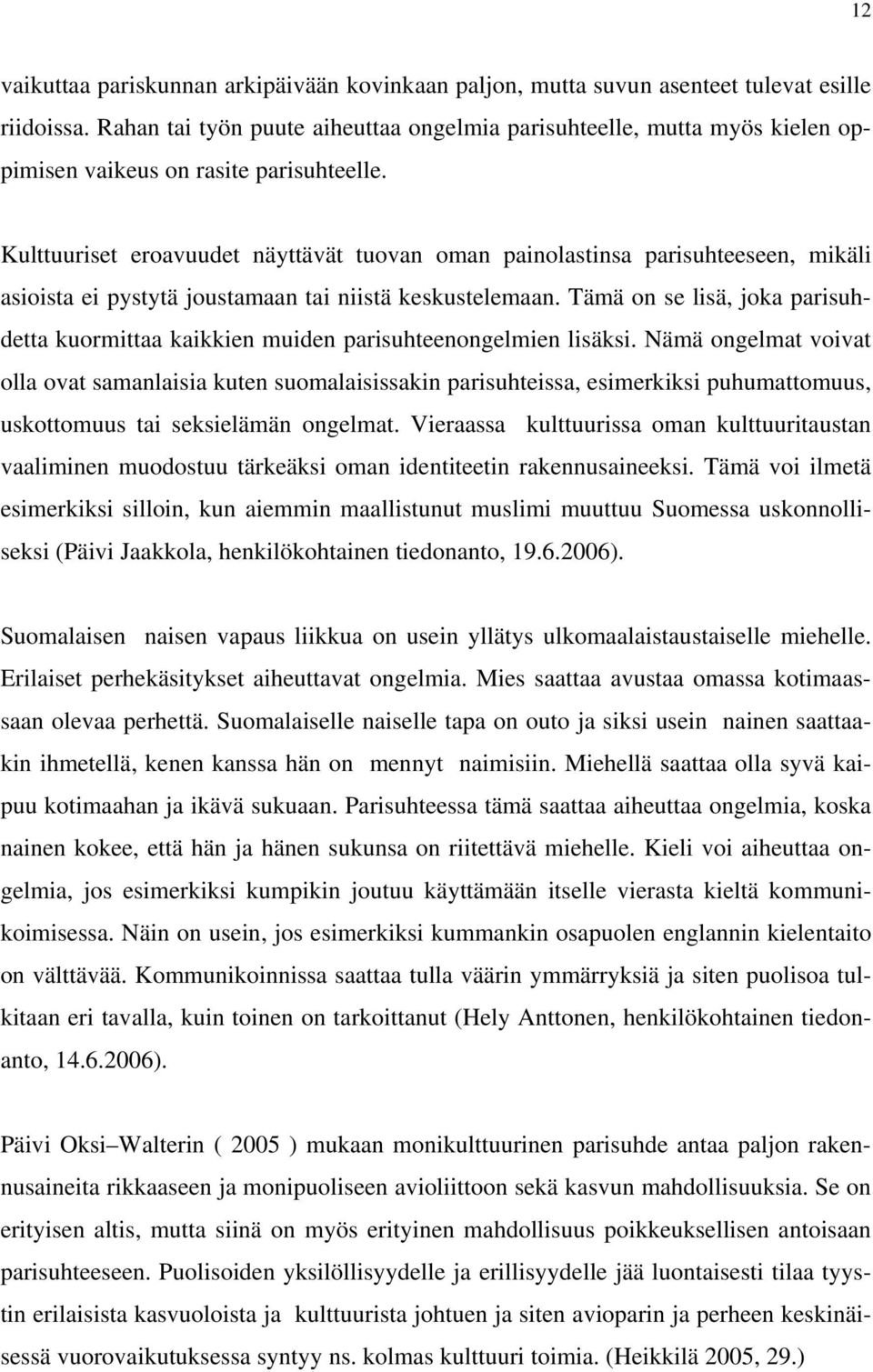 12

vaikuttaa pariskunnan arkipäivään kovinkaan paljon, mutta suvun asenteet tulevat esille riidoissa. Rahan tai työn puute aiheuttaa ongelmia parisuhteelle, mutta myös kielen oppimisen vaikeus on rasite parisuhteelle.

Kulttuuriset eroavuudet näyttävät tuovan oman painolastinsa parisuhteeseen, mikäli asioista ei pystytä joustamaan tai niistä keskustelemaan. Tämä on se lisä, joka parisuhdetta kuormittaa kaikkien muiden parisuhteenongelmien lisäksi. Nämä ongelmat voivat olla ovat samanlaisia kuten suomalaisissakin parisuhteissa, esimerkiksi puhumattomuus, uskottomuus tai seksielämän ongelmat. Vieraassa kulttuurissa oman kulttuuritaustan vaaliminen muodostuu tärkeäksi oman identiteetin rakennusaineeksi. Tämä voi ilmetä esimerkiksi silloin, kun aiemmin maallistunut muslimi muuttuu Suomessa uskonnolliseksi (Päivi Jaakkola, henkilökohtainen tiedonanto, 19.6.2006).

Suomalaisen naisen vapaus liikkua on usein yllätys ulkomaalaistaustaiselle miehelle. Erilaiset perhekäsitykset aiheuttavat ongelmia. Mies saattaa avustaa omassa kotimaassaan olevaa perhettä. Suomalaiselle naiselle tapa on outo ja siksi usein nainen saattaakin ihmetellä, kenen kanssa hän on mennyt naimisiin. Miehellä saattaa olla syvä kaipuu kotimaahan ja ikävä sukuaan. Parisuhteessa tämä saattaa aiheuttaa ongelmia, koska nainen kokee, että hän ja hänen sukunsa on riitettävä miehelle. Kieli voi aiheuttaa ongelmia, jos esimerkiksi kumpikin joutuu käyttämään itselle vierasta kieltä kommunikoimisessa. Näin on usein, jos esimerkiksi kummankin osapuolen englannin kielentaito on välttävää. Kommunikoinnissa saattaa tulla väärin ymmärryksiä ja siten puolisoa tulkitaan eri tavalla, kuin toinen on tarkoittanut (Hely Anttonen, henkilökohtainen tiedonanto, 14.6.2006).

Päivi Oksi–Walterin ( 2005 ) mukaan monikulttuurinen parisuhde antaa paljon rakennusaineita rikkaaseen ja monipuoliseen avioliittoon sekä kasvun mahdollisuuksia. Se on erityisen altis, mutta siinä on myös erityinen mahdollisuus poikkeuksellisen antoisaan parisuhteeseen. Puolisoiden yksilöllisyydelle ja erillisyydelle jää luontaisesti tilaa tyystin erilaisista kasvuoloista ja kulttuurista johtuen ja siten avioparin ja perheen keskinäisessä vuorovaikutuksessa syntyy ns. kolmas kulttuuri toimia. (Heikkilä 2005, 29.)